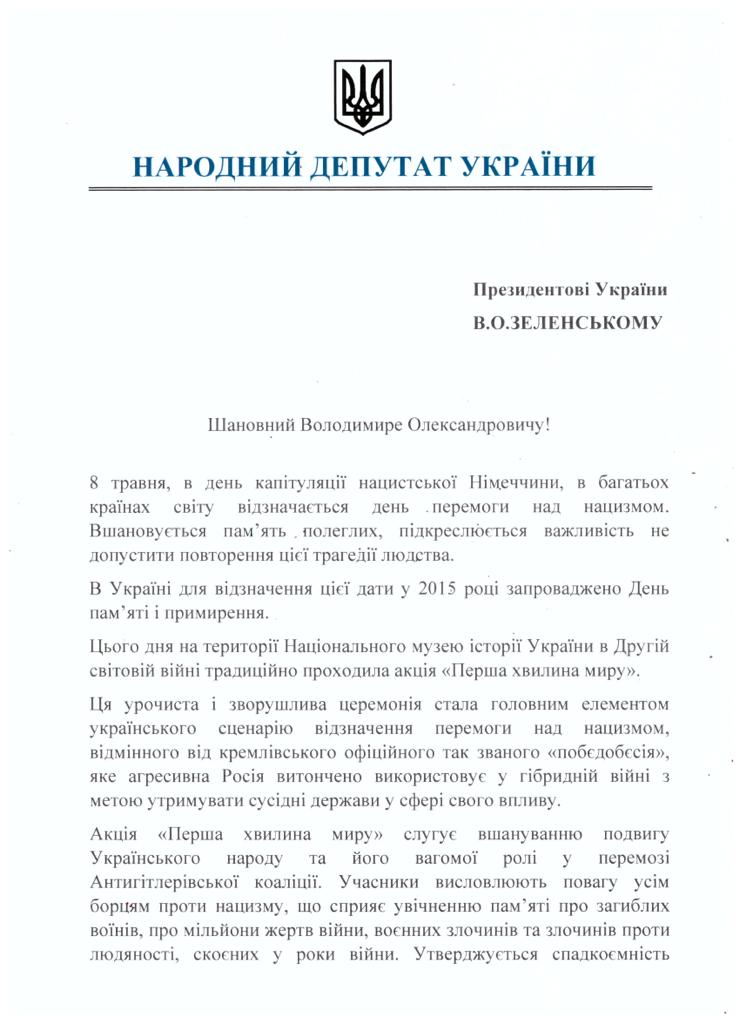 НАРОДНИЙ ДЕПУТАТ УКРАЇНИ

Президентові України
В.О.ЗЕЛЕНСЬКОМУ

Шановний Володимире Олександровичу!

8 травня, в день капітуляції нацистської Німеччини, в багатьох країнах світу відзначається день перемоги над нацизмом. Вшановується пам'ять полеглих, підкреслюється важливість не допустити повторення цієї трагедії людства.

В Україні для відзначення цієї дати у 2015 році запроваджено День пам'яті і примирення.

Цього дня на території Національного музею історії України в Другій світовій війні традиційно проходила акція «Перша хвилина миру».

Ця урочиста і зворушлива церемонія стала головним елементом українського сценарію відзначення перемоги над нацизмом, відмінного від кремлівського офіційного так званого «побєдобєсія», яке агресивна Росія витончено використовує у гібридній війні з метою утримувати сусідні держави у сфері свого впливу.

Акція «Перша хвилина миру» слугує вшануванню подвигу Українського народу та його вагомої ролі у перемозі Антигітлерівської коаліції. Учасники висловлюють повагу усім борцям проти нацизму, що сприяє увічненню пам'яті про загиблих воїнів, про мільйони жертв війни, воєнних злочинів та злочинів проти людяності, скоєних у роки війни. Утверджується спадкоємність